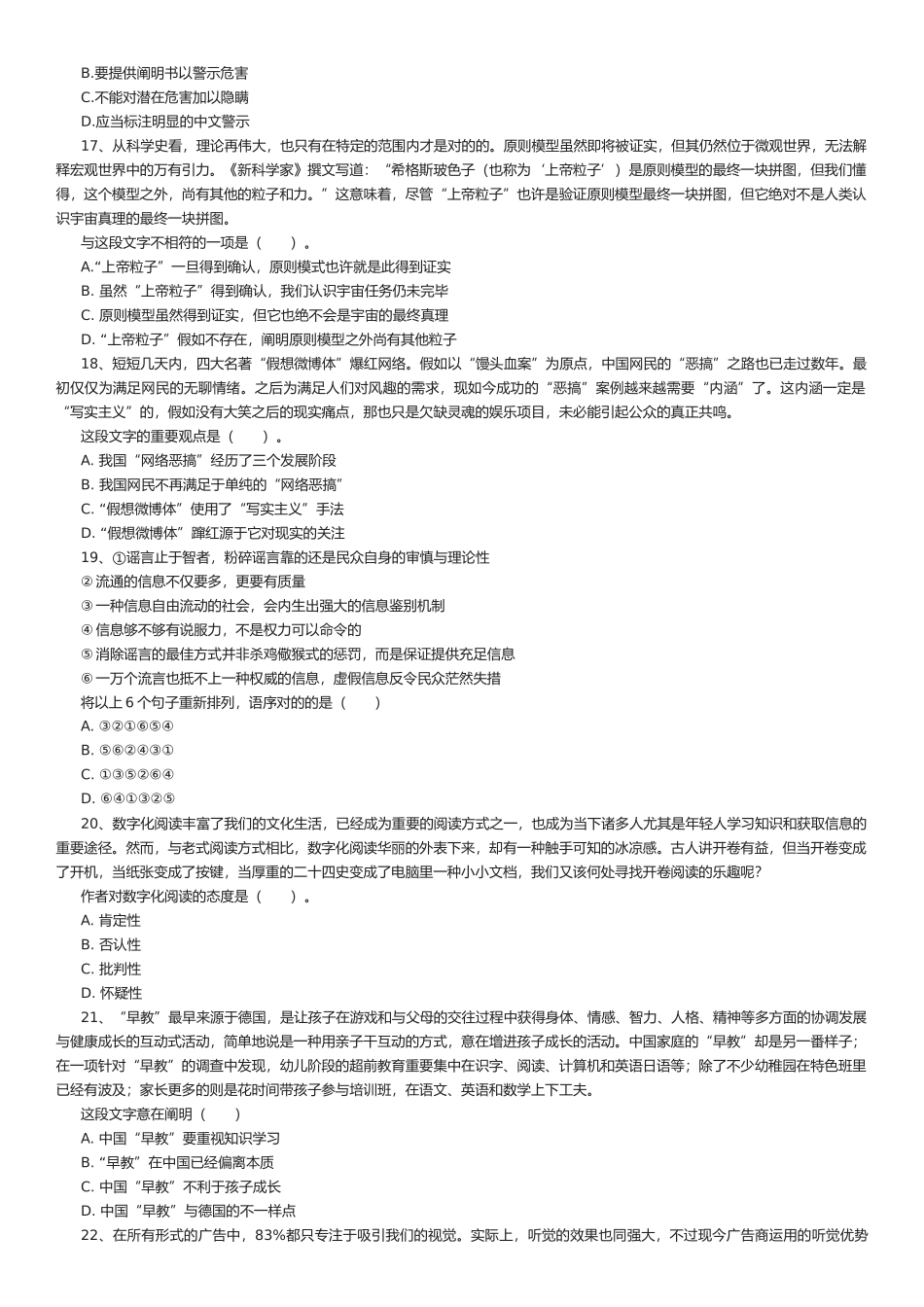 B.要提供阐明书以警示危害
C.不能对潜在危害加以隐瞒
D.应当标注明显的中文警示
17、从科学史看，理论再伟大，也只有在特定的范围内才是对的的。原则模型虽然即将被证实，但其仍然位于微观世界，无法解释宏观世界中的万有引力。《新科学家》撰文写道：“希格斯玻色子（也称为‘上帝粒子’）是原则模型的最终一块拼图，但我们懂得，这个模型之外，尚有其他的粒子和力。”这意味着，尽管“上帝粒子”也许是验证原则模型最终一块拼图，但它绝对不是人类认识宇宙真理的最终一块拼图。
与这段文字不相符的一项是（　　）。
A.“上帝粒子”一旦得到确认，原则模式也许就是此得到证实
B. 虽然“上帝粒子”得到确认，我们认识宇宙任务仍未完毕
C. 原则模型虽然得到证实，但它也绝不会是宇宙的最终真理
D. “上帝粒子”假如不存在，阐明原则模型之外尚有其他粒子
18、短短几天内，四大名著“假想微博体”爆红网络。假如以“馒头血案”为原点，中国网民的“恶搞”之路也已走过数年。最初仅仅为满足网民的无聊情绪。之后为满足人们对风趣的需求，现如今成功的“恶搞”案例越来越需要“内涵”了。这内涵一定是“写实主义”的，假如没有大笑之后的现实痛点，那也只是欠缺灵魂的娱乐项目，未必能引起公众的真正共鸣。
这段文字的重要观点是（　　）。
A. 我国“网络恶搞”经历了三个发展阶段
B. 我国网民不再满足于单纯的“网络恶搞”
C. “假想微博体”使用了“写实主义”手法
D. “假想微博体”蹿红源于它对现实的关注
19、①谣言止于智者，粉碎谣言靠的还是民众自身的审慎与理论性
② 流通的信息不仅要多，更要有质量
③ 一种信息自由流动的社会，会内生出强大的信息鉴别机制
④ 信息够不够有说服力，不是权力可以命令的
⑤ 消除谣言的最佳方式并非杀鸡儆猴式的惩罚，而是保证提供充足信息
⑥ 一万个流言也抵不上一种权威的信息，虚假信息反令民众茫然失措
将以上 6 个句子重新排列，语序对的的是（　　）
A. ③②①⑥⑤④
B. ⑤⑥②④③①
C. ①③⑤②⑥④
D. ⑥④①③②⑤
20、数字化阅读丰富了我们的文化生活，已经成为重要的阅读方式之一，也成为当下诸多人尤其是年轻人学习知识和获取信息的重要途径。然而，与老式阅读方式相比，数字化阅读华丽的外表下来，却有一种触手可知的冰凉感。古人讲开卷有益，但当开卷变成了开机，当纸张变成了按键，当厚重的二十四史变成了电脑里一种小小文档，我们又该何处寻找开卷阅读的乐趣呢?
作者对数字化阅读的态度是（　　）。
A. 肯定性
B. 否认性
C. 批判性
D. 怀疑性
21、“早教”最早来源于德国，是让孩子在游戏和与父母的交往过程中获得身体、情感、智力、人格、精神等多方面的协调发展与健康成长的互动式活动，简单地说是一种用亲子干互动的方式，意在增进孩子成长的活动。中国家庭的“早教”却是另一番样子；在一项针对“早教”的调查中发现，幼儿阶段的超前教育重要集中在识字、阅读、计算机和英语日语等；除了不少幼稚园在特色班里已经有波及；家长更多的则是花时间带孩子参与培训班，在语文、英语和数学上下工夫。
这段文字意在阐明（　　）
A. 中国“早教”要重视知识学习
B. “早教”在中国已经偏离本质
C. 中国“早教”不利于孩子成长
D. 中国“早教”与德国的不一样点
22、在所有形式的广告中，83%都只专注于吸引我们的视觉。实际上，听觉的效果也同强大，不过现今广告商运用的听觉优势